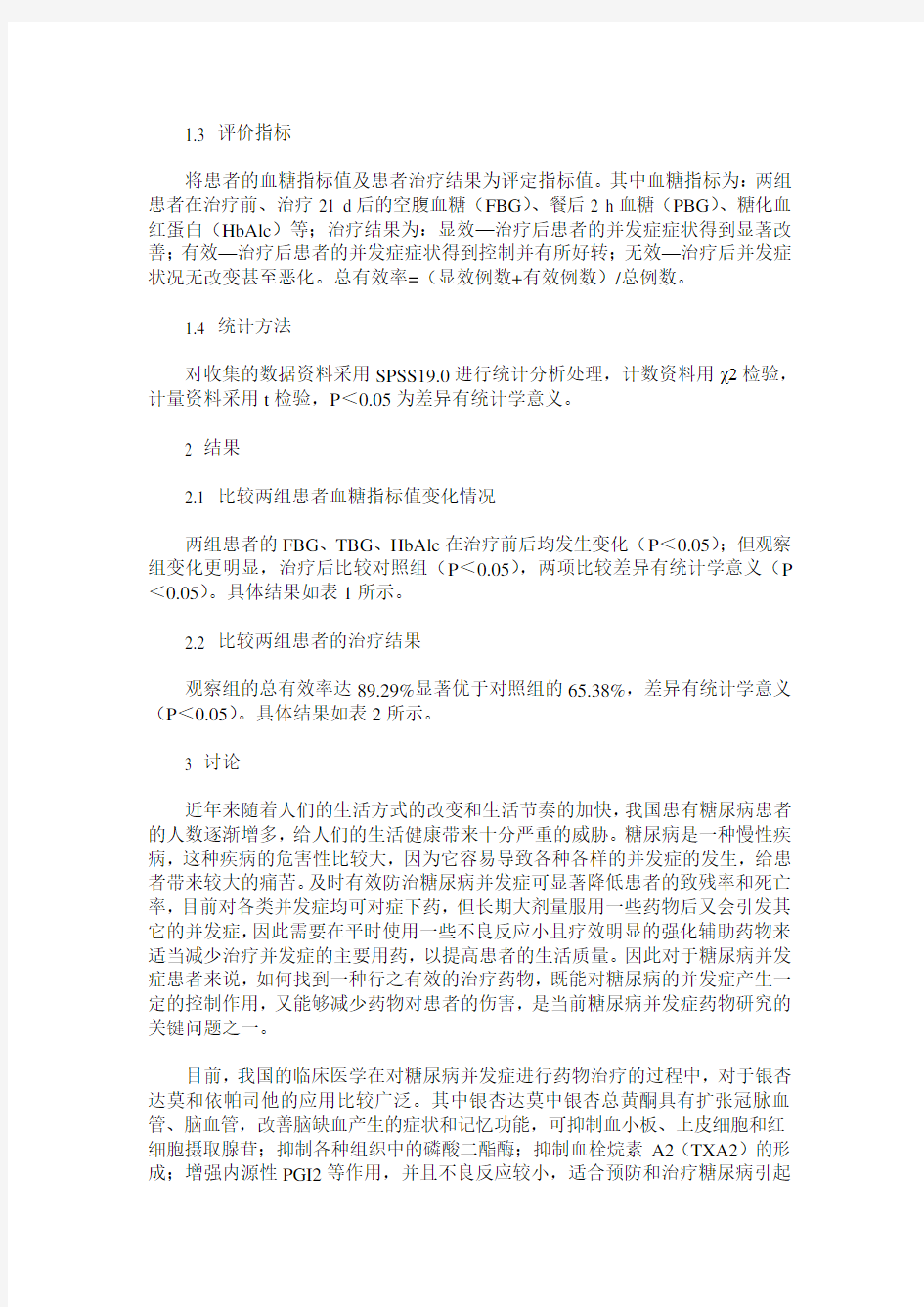 1.3 评价指标

将患者的血糖指标值及患者治疗结果为评定指标值。其中血糖指标为：两组患者在治疗前、治疗 21 d 后的空腹血糖（FBG）、餐后 2 h 血糖（PBG）、糖化血红蛋白（HbAlc）等；治疗结果为：显效—治疗后患者的并发症症状得到显著改善；有效—治疗后患者的并发症症状得到控制并有所好转；无效—治疗后并发症状况无改变甚至恶化。总有效率=（显效例数+有效例数）/总例数。

1.4 统计方法

对收集的数据资料采用 SPSS19.0 进行统计分析处理，计数资料用 χ2 检验，计量资料采用 t 检验，P＜0.05 为差异有统计学意义。

2 结果

2.1 比较两组患者血糖指标值变化情况

两组患者的 FBG、TBG、HbAlc 在治疗前后均发生变化（P＜0.05）；但观察组变化更明显，治疗后比较对照组（P＜0.05），两项比较差异有统计学意义（P＜0.05）。具体结果如表 1 所示。

2.2 比较两组患者的治疗结果

观察组的总有效率达 89.29%显著优于对照组的 65.38%，差异有统计学意义（P＜0.05）。具体结果如表 2 所示。

3 讨论

近年来随着人们的生活方式的改变和生活节奏的加快，我国患有糖尿病患者的人数逐渐增多，给人们的生活健康带来十分严重的威胁。糖尿病是一种慢性疾病，这种疾病的危害性比较大，因为它容易导致各种各样的并发症的发生，给患者带来较大的痛苦。及时有效防治糖尿病并发症可显著降低患者的致残率和死亡率，目前对各类并发症均可对症下药，但长期大剂量服用一些药物后又会引发其它的并发症，因此需要在平时使用一些不良反应小且疗效明显的强化辅助药物来适当减少治疗并发症的主要用药，以提高患者的生活质量。因此对于糖尿病并发症患者来说，如何找到一种行之有效的治疗药物，既能对糖尿病的并发症产生一定的控制作用，又能够减少药物对患者的伤害，是当前糖尿病并发症药物研究的关键问题之一。

目前，我国的临床医学在对糖尿病并发症进行药物治疗的过程中，对于银杏达莫和依帕司他的应用比较广泛。其中银杏达莫中银杏总黄酮具有扩张冠脉血管、脑血管，改善脑缺血产生的症状和记忆功能，可抑制血小板、上皮细胞和红细胞摄取腺苷；抑制各种组织中的磷酸二酯酶；抑制血栓烷素 A2（TXA2）的形成；增强内源性 PGI2 等作用，并且不良反应较小，适合预防和治疗糖尿病引起